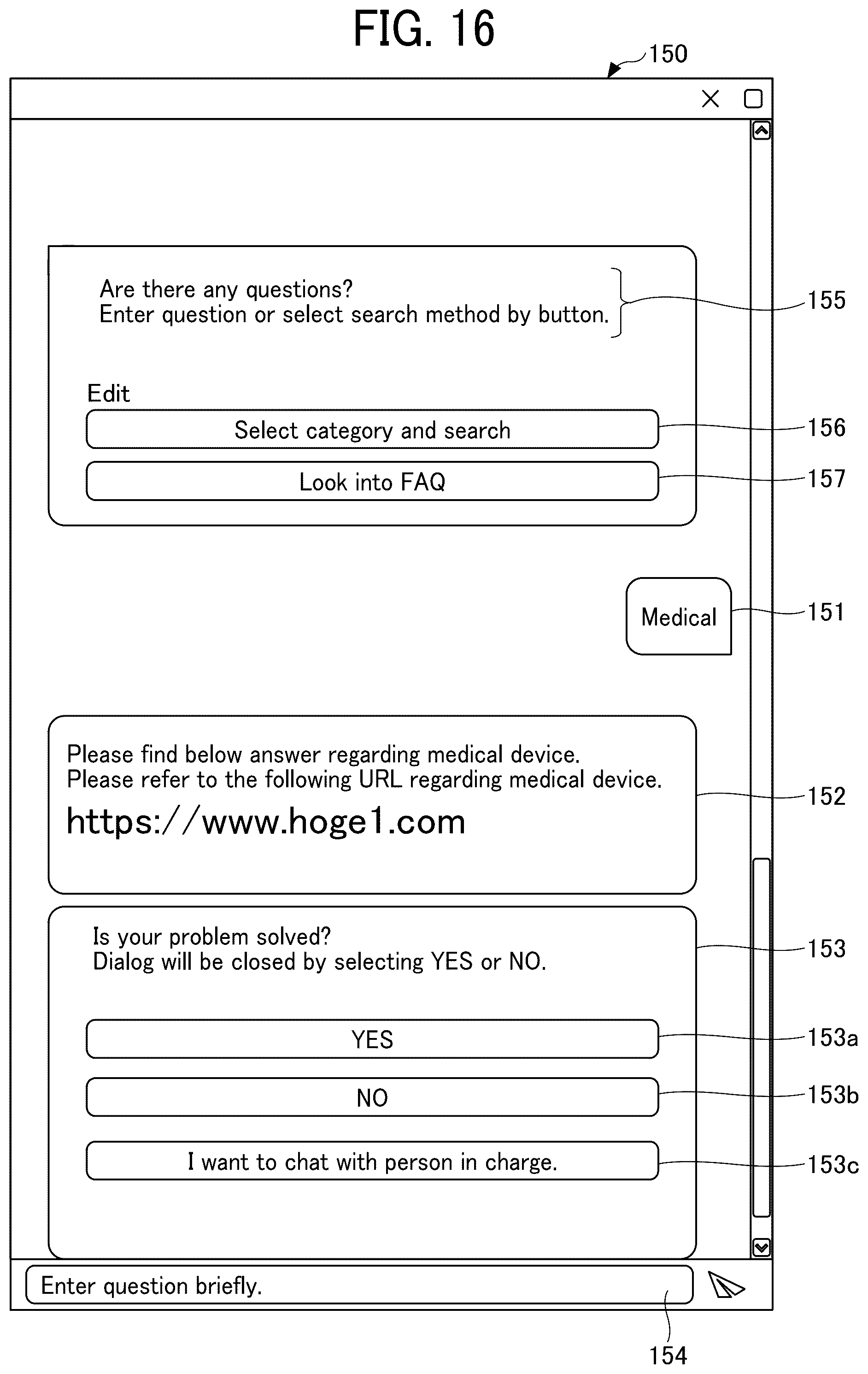 FIG. 16

150

Are there any questions?
Enter question or select search method by button.

155

Edit

Select category and search

156

Look into FAQ

157

Medical

151

Please find below answer regarding medical device.
Please refer to the following URL regarding medical device.
https://www.hoge1.com

152

Is your problem solved?
Dialog will be closed by selecting YES or NO.

153

YES

153a

NO

153b

I want to chat with person in charge.

153c

Enter question briefly.

154